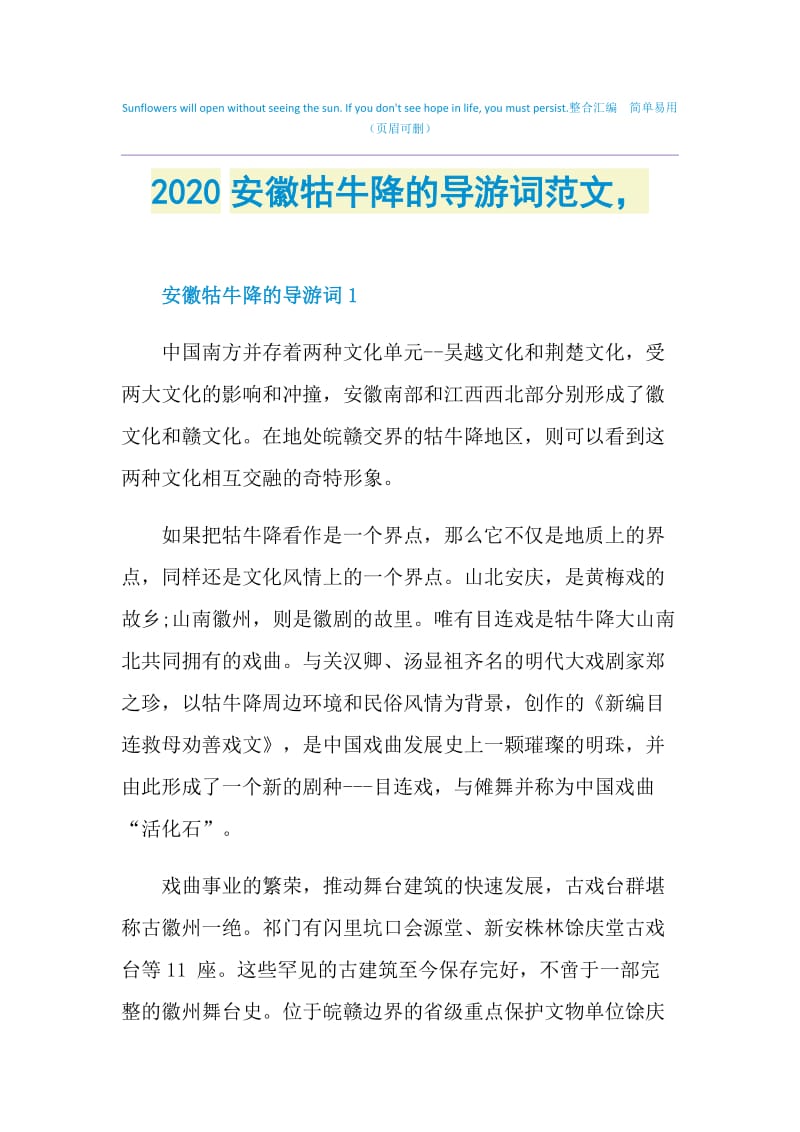 Sunflowers will open without seeing the sun. If you don't see hope in life, you must persist.整合汇编 简单易用
（页眉可删）

2020 安徽牯牛降的导游词范文，

安徽牯牛降的导游词 1

中国南方并存着两种文化单元--吴越文化和荆楚文化，受两大文化的影响和冲撞，安徽南部和江西西北部分别形成了徽文化和赣文化。在地处皖赣交界的牯牛降地区，则可以看到这两种文化相互交融的奇特形象。

如果把牯牛降看作是一个界点，那么它不仅是地质上的界点，同样还是文化风情上的一个界点。山北安庆，是黄梅戏的故乡;山南徽州，则是徽剧的故里。唯有目连戏是牯牛降大山南北共同拥有的戏曲。与关汉卿、汤显祖齐名的明代大戏剧家郑之珍，以牯牛降周边环境和民俗风情为背景，创作的《新编目连救母劝善戏文》，是中国戏曲发展史上一颗璀璨的明珠，并由此形成了一个新的剧种---目连戏，与傩舞并称为中国戏曲“活化石”。

戏曲事业的繁荣，推动舞台建筑的快速发展，古戏台群堪称古徽州一绝。祁门有闪里坑口会源堂、新安株林馀庆堂古戏台等 11 座。这些罕见的古建筑至今保存完好，不啻于一部完整的徽州舞台史。位于皖赣边界的省级重点保护文物单位馀庆